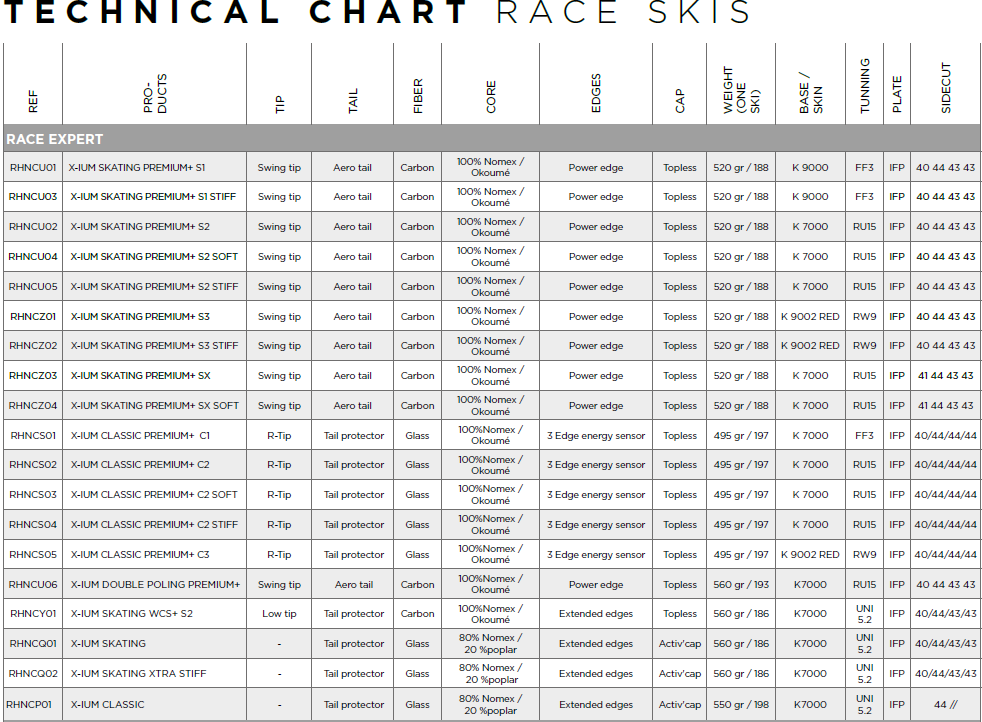 TECHNICAL CHART RACE SKIS

| REF | PRO-DUCTS | TIP | TAIL | FIBER | CORE | EDGES | CAP | WEIGHT (ONE SKI) | BASE / SKIN | TUNNING | PLATE | SIDECUT |
|---|---|---|---|---|---|---|---|---|---|---|---|---|
| RACE EXPERT | | | | | | | | | | | | |
| RHNCU01 | X-IUM SKATING PREMIUM+ S1 | Swing tip | Aero tail | Carbon | 100% Nomex / Okoumé | Power edge | Topless | 520 gr / 188 | K 9000 | FF3 | IFP | 40 44 43 43 |
| RHNCU03 | X-IUM SKATING PREMIUM+ S1 STIFF | Swing tip | Aero tail | Carbon | 100% Nomex / Okoumé | Power edge | Topless | 520 gr / 188 | K 9000 | FF3 | IFP | 40 44 43 43 |
| RHNCU02 | X-IUM SKATING PREMIUM+ S2 | Swing tip | Aero tail | Carbon | 100% Nomex / Okoumé | Power edge | Topless | 520 gr / 188 | K 7000 | RU15 | IFP | 40 44 43 43 |
| RHNCU04 | X-IUM SKATING PREMIUM+ S2 SOFT | Swing tip | Aero tail | Carbon | 100% Nomex / Okoumé | Power edge | Topless | 520 gr / 188 | K 7000 | RU15 | IFP | 40 44 43 43 |
| RHNCU05 | X-IUM SKATING PREMIUM+ S2 STIFF | Swing tip | Aero tail | Carbon | 100% Nomex / Okoumé | Power edge | Topless | 520 gr / 188 | K 7000 | RU15 | IFP | 40 44 43 43 |
| RHNCZ01 | X-IUM SKATING PREMIUM+ S3 | Swing tip | Aero tail | Carbon | 100% Nomex / Okoumé | Power edge | Topless | 520 gr / 188 | K 9002 RED | RW9 | IFP | 40 44 43 43 |
| RHNCZ02 | X-IUM SKATING PREMIUM+ S3 STIFF | Swing tip | Aero tail | Carbon | 100% Nomex / Okoumé | Power edge | Topless | 520 gr / 188 | K 9002 RED | RW9 | IFP | 40 44 43 43 |
| RHNCZ03 | X-IUM SKATING PREMIUM+ SX | Swing tip | Aero tail | Carbon | 100% Nomex / Okoumé | Power edge | Topless | 520 gr / 188 | K 7000 | RU15 | IFP | 41 44 43 43 |
| RHNCZ04 | X-IUM SKATING PREMIUM+ SX SOFT | Swing tip | Aero tail | Carbon | 100% Nomex / Okoumé | Power edge | Topless | 520 gr / 188 | K 7000 | RU15 | IFP | 41 44 43 43 |
| RHNCS01 | X-IUM CLASSIC PREMIUM+ C1 | R-Tip | Tail protector | Glass | 100%Nomex / Okoumé | 3 Edge energy sensor | Topless | 495 gr / 197 | K 7000 | FF3 | IFP | 40/44/44/44 |
| RHNCS02 | X-IUM CLASSIC PREMIUM+ C2 | R-Tip | Tail protector | Glass | 100%Nomex / Okoumé | 3 Edge energy sensor | Topless | 495 gr / 197 | K 7000 | RU15 | IFP | 40/44/44/44 |
| RHNCS03 | X-IUM CLASSIC PREMIUM+ C2 SOFT | R-Tip | Tail protector | Glass | 100%Nomex / Okoumé | 3 Edge energy sensor | Topless | 495 gr / 197 | K 7000 | RU15 | IFP | 40/44/44/44 |
| RHNCS04 | X-IUM CLASSIC PREMIUM+ C2 STIFF | R-Tip | Tail protector | Glass | 100%Nomex / Okoumé | 3 Edge energy sensor | Topless | 495 gr / 197 | K 7000 | RU15 | IFP | 40/44/44/44 |
| RHNCS05 | X-IUM CLASSIC PREMIUM+ C3 | R-Tip | Tail protector | Glass | 100%Nomex / Okoumé | 3 Edge energy sensor | Topless | 495 gr / 197 | K 9002 RED | RW9 | IFP | 40/44/44/44 |
| RHNCU06 | X-IUM DOUBLE POLING PREMIUM+ | Swing tip | Aero tail | Carbon | 100%Nomex / Okoumé | Power edge | Topless | 560 gr / 193 | K7000 | RU15 | IFP | 40 44 43 43 |
| RHNCY01 | X-IUM SKATING WCS+ S2 | Low tip | Tail protector | Carbon | 100%Nomex / Okoumé | Extended edges | Topless | 560 gr / 186 | K7000 | UNI 5.2 | IFP | 40/44/43/43 |
| RHNCQ01 | X-IUM SKATING | - | Tail protector | Glass | 80% Nomex / 20 %poplar | Extended edges | Activ'cap | 560 gr / 186 | K7000 | UNI 5.2 | IFP | 40/44/43/43 |
| RHNCQ02 | X-IUM SKATING XTRA STIFF | - | Tail protector | Glass | 80% Nomex / 20 %poplar | Extended edges | Activ'cap | 560 gr / 186 | K7000 | UNI 5.2 | IFP | 40/44/43/43 |
| RHNCP01 | X-IUM CLASSIC | - | Tail protector | Glass | 80% Nomex / 20 %poplar | Extended edges | Activ'cap | 550 gr / 198 | K7000 | UNI 5.2 | IFP | 44 // |